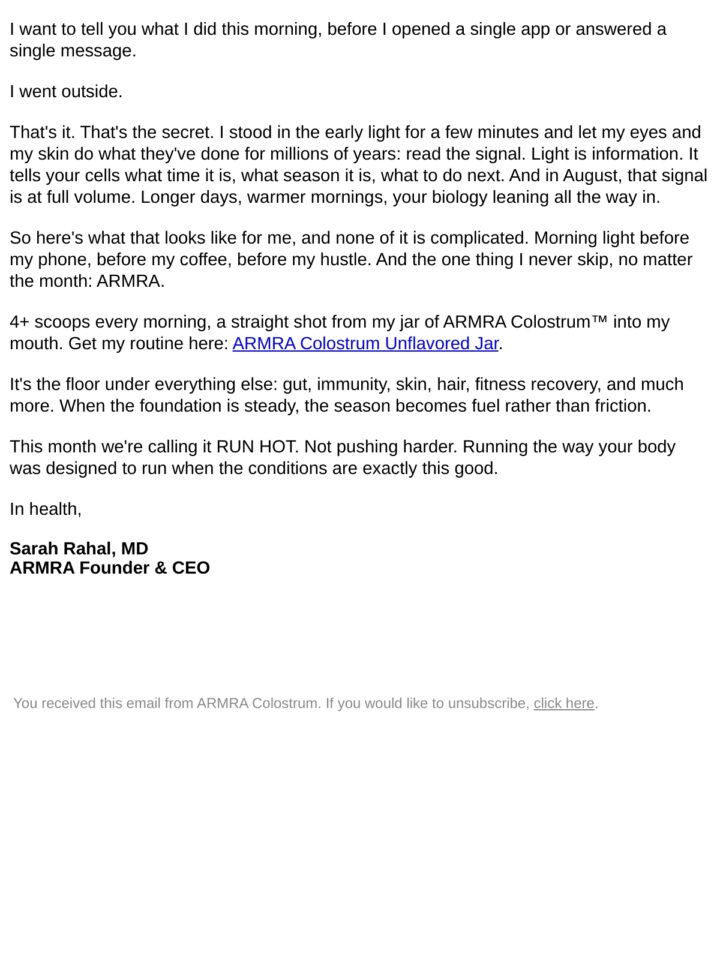 I want to tell you what I did this morning, before I opened a single app or answered a single message.

I went outside.

That's it. That's the secret. I stood in the early light for a few minutes and let my eyes and my skin do what they've done for millions of years: read the signal. Light is information. It tells your cells what time it is, what season it is, what to do next. And in August, that signal is at full volume. Longer days, warmer mornings, your biology leaning all the way in.

So here's what that looks like for me, and none of it is complicated. Morning light before my phone, before my coffee, before my hustle. And the one thing I never skip, no matter the month: ARMRA.

4+ scoops every morning, a straight shot from my jar of ARMRA Colostrum™ into my mouth. Get my routine here: ARMRA Colostrum Unflavored Jar.

It's the floor under everything else: gut, immunity, skin, hair, fitness recovery, and much more. When the foundation is steady, the season becomes fuel rather than friction.

This month we're calling it RUN HOT. Not pushing harder. Running the way your body was designed to run when the conditions are exactly this good.

In health,

Sarah Rahal, MD
ARMRA Founder & CEO

You received this email from ARMRA Colostrum. If you would like to unsubscribe, click here.